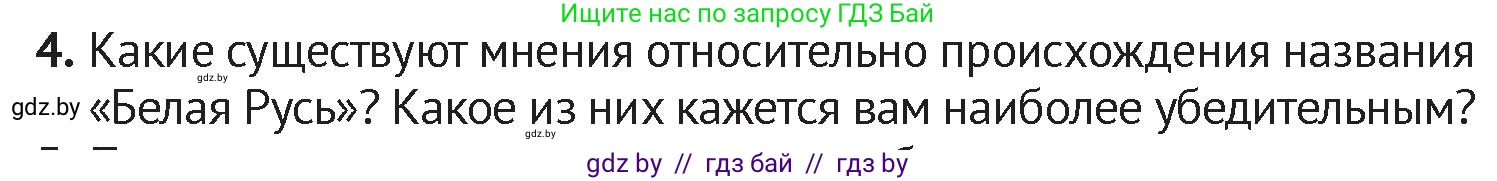 Ищите нас по запросу ГДЗ Бай

4. Какие существуют мнения относительно происхождения названия «Белая Русь»? Какое из них кажется вам наиболее убедительным?

gdz.by

gdz.by

gdz.by

gdz by // гдз бай // гдз by